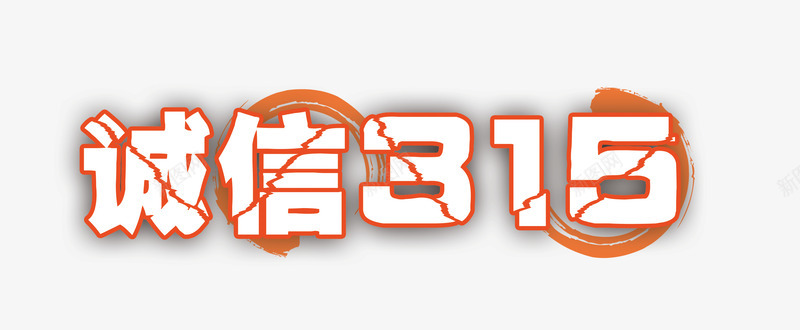 诚信315